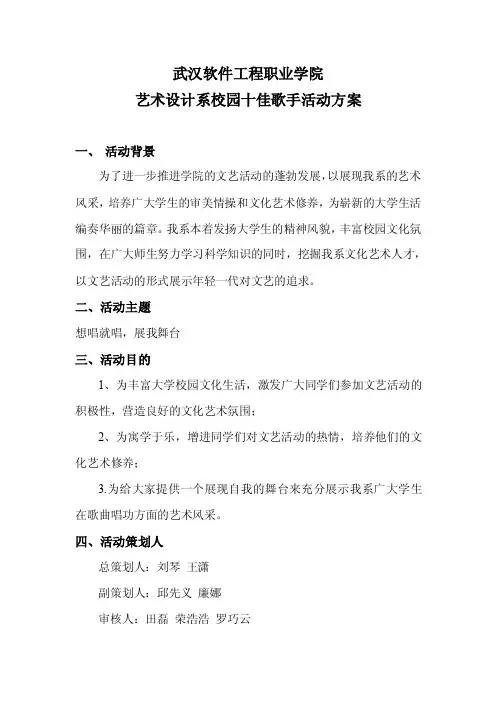 武汉软件工程职业学院
艺术设计系校园十佳歌手活动方案

一、 活动背景

为了进一步推进学院的文艺活动的蓬勃发展，以展现我系的艺术风采，培养广大学生的审美情操和文化艺术修养，为崭新的大学生活编奏华丽的篇章。我系本着发扬大学生的精神风貌，丰富校园文化氛围，在广大师生努力学习科学知识的同时，挖掘我系文化艺术人才，以文艺活动的形式展示年轻一代对文艺的追求。

二、活动主题

想唱就唱，展我舞台

三、活动目的

1、为丰富大学校园文化生活，激发广大同学们参加文艺活动的积极性，营造良好的文化艺术氛围；

2、为寓学于乐，增进同学们对文艺活动的热情，培养他们的文化艺术修养；

3.为给大家提供一个展现自我的舞台来充分展示我系广大学生在歌曲唱功方面的艺术风采。

四、活动策划人

总策划人：刘琴 王潇

副策划人：邱先义 廉娜

审核人：田磊 荣浩浩 罗巧云